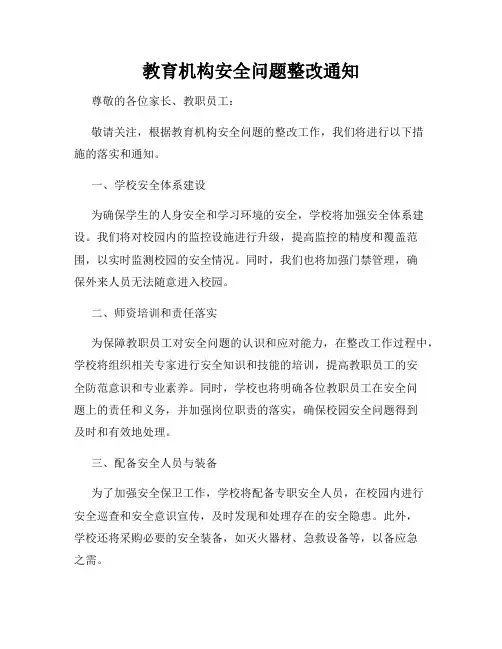 教育机构安全问题整改通知

尊敬的各位家长、教职员工：

敬请关注，根据教育机构安全问题的整改工作，我们将进行以下措施的落实和通知。

一、学校安全体系建设

为确保学生的人身安全和学习环境的安全，学校将加强安全体系建设。我们将对校园内的监控设施进行升级，提高监控的精度和覆盖范围，以实时监测校园的安全情况。同时，我们也将加强门禁管理，确保外来人员无法随意进入校园。

二、师资培训和责任落实

为保障教职员工对安全问题的认识和应对能力，在整改工作过程中，学校将组织相关专家进行安全知识和技能的培训，提高教职员工的安全防范意识和专业素养。同时，学校也将明确各位教职员工在安全问题上的责任和义务，并加强岗位职责的落实，确保校园安全问题得到及时和有效地处理。

三、配备安全人员与装备

为了加强安全保卫工作，学校将配备专职安全人员，在校园内进行安全巡查和安全意识宣传，及时发现和处理存在的安全隐患。此外，学校还将采购必要的安全装备，如灭火器材、急救设备等，以备应急之需。